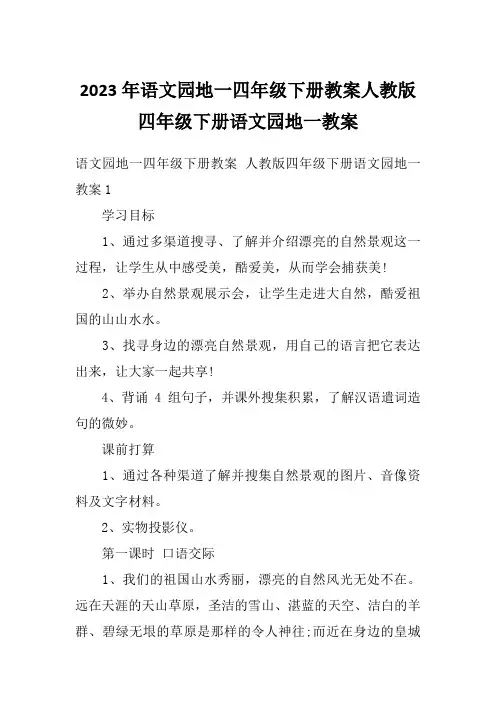 2023年语文园地一四年级下册教案人教版四年级下册语文园地一教案

语文园地一四年级下册教案 人教版四年级下册语文园地一教案1

学习目标

1、通过多渠道搜寻、了解并介绍漂亮的自然景观这一过程，让学生从中感受美，酷爱美，从而学会捕获美!

2、举办自然景观展示会，让学生走进大自然，酷爱祖国的山山水水。

3、找寻身边的漂亮自然景观，用自己的语言把它表达出来，让大家一起共享!

4、背诵 4 组句子，并课外搜集积累，了解汉语遣词造句的微妙。

课前打算

1、通过各种渠道了解并搜集自然景观的图片、音像资料及文字材料。

2、实物投影仪。

第一课时 口语交际

1、我们的祖国山水秀丽，漂亮的自然风光无处不在。远在天涯的天山草原，圣洁的雪山、湛蓝的天空、洁白的羊群、碧绿无垠的草原是那样的令人神往;而近在身边的皇城